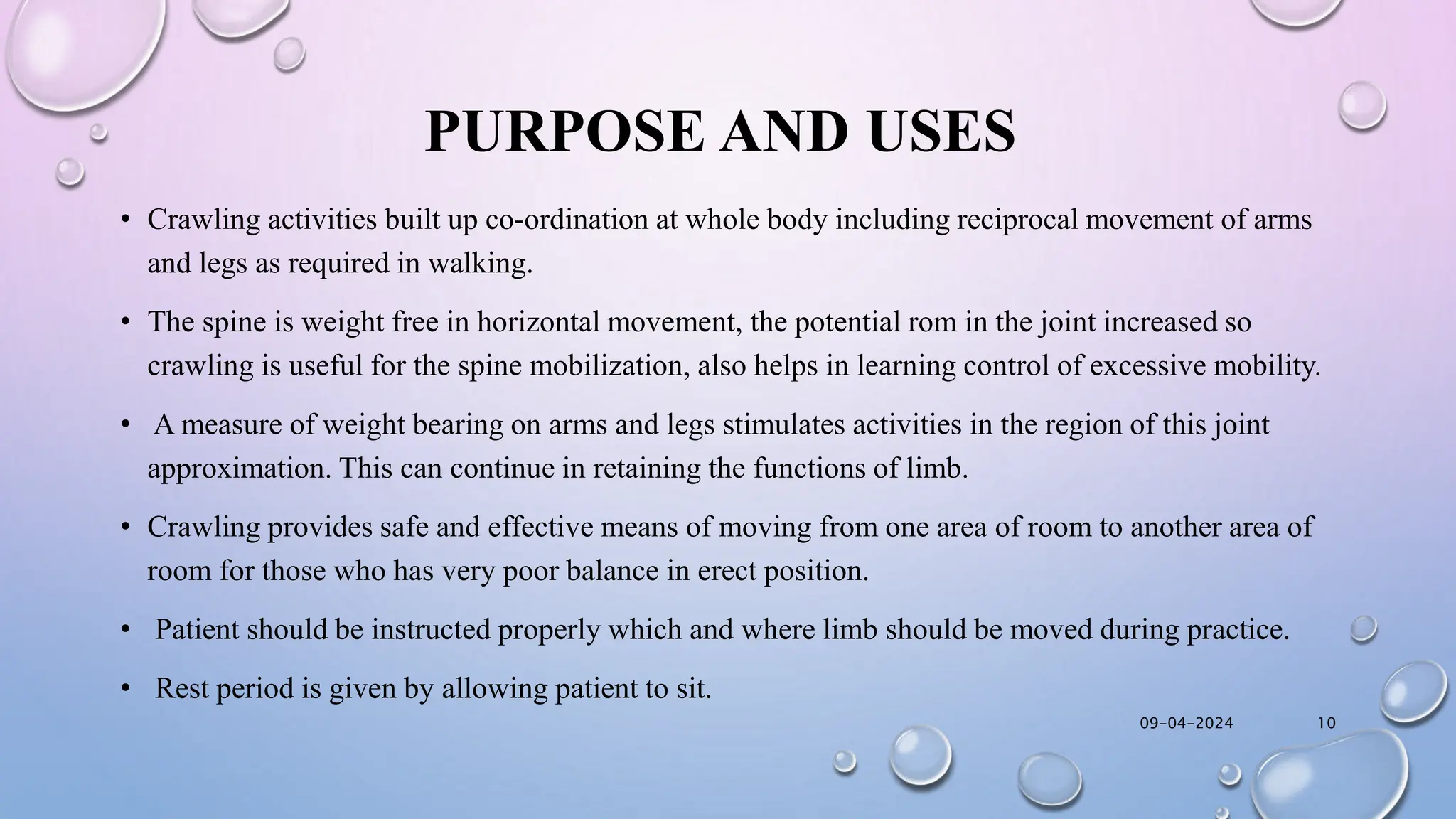 PURPOSE AND USES

• Crawling activities built up co-ordination at whole body including reciprocal movement of arms and legs as required in walking.

• The spine is weight free in horizontal movement, the potential rom in the joint increased so crawling is useful for the spine mobilization, also helps in learning control of excessive mobility.

• A measure of weight bearing on arms and legs stimulates activities in the region of this joint approximation. This can continue in retaining the functions of limb.

• Crawling provides safe and effective means of moving from one area of room to another area of room for those who has very poor balance in erect position.

• Patient should be instructed properly which and where limb should be moved during practice.

• Rest period is given by allowing patient to sit.

09-04-2024 10